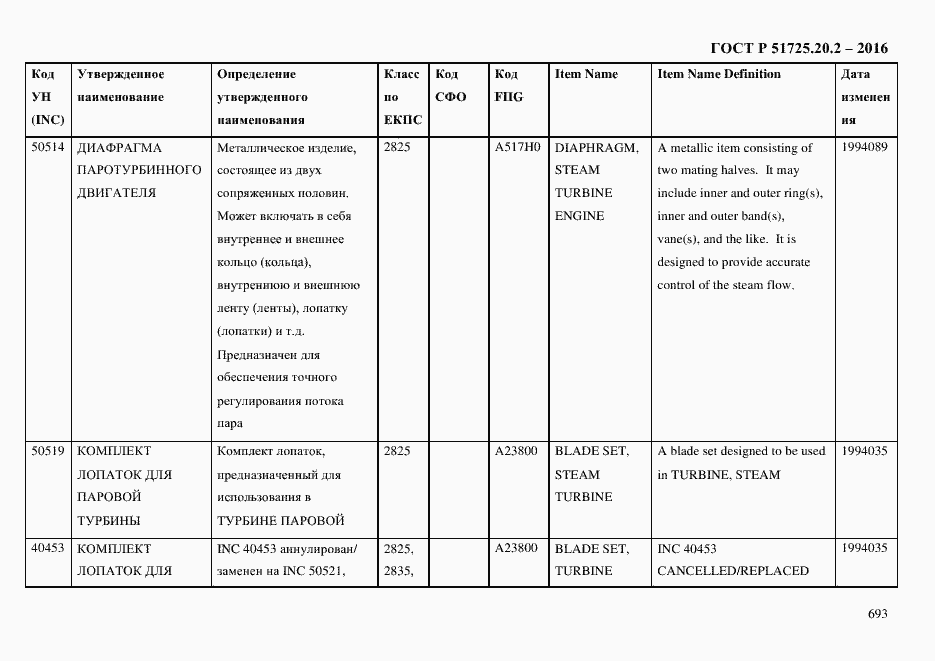 ГОСТ Р 51725.20.2 – 2016

| Код УН (INC) | Утвержденное наименование | Определение утвержденного наименования | Класс по ЕКПС | Код СФО | Код FIIG | Item Name | Item Name Definition | Дата изменения |
|---|---|---|---|---|---|---|---|---|
| 50514 | ДИАФРАГМА ПАРОТУРБИННОГО ДВИГАТЕЛЯ | Металлическое изделие, состоящее из двух сопряженных половин. Может включать в себя внутреннее и внешнее кольцо (кольца), внутреннюю и внешнюю ленту (ленты), лопатку (лопатки) и т.д. Предназначен для обеспечения точного регулирования потока пара | 2825 | | A517H0 | DIAPHRAGM, STEAM TURBINE ENGINE | A metallic item consisting of two mating halves. It may include inner and outer ring(s), inner and outer band(s), vane(s), and the like. It is designed to provide accurate control of the steam flow. | 1994089 |
| 50519 | КОМПЛЕКТ ЛОПАТОК ДЛЯ ПАРОВОЙ ТУРБИНЫ | Комплект лопаток, предназначенный для использования в ТУРБИНЕ ПАРОВОЙ | 2825 | | A23800 | BLADE SET, STEAM TURBINE | A blade set designed to be used in TURBINE, STEAM | 1994035 |
| 40453 | КОМПЛЕКТ ЛОПАТОК ДЛЯ | INC 40453 аннулирован/ заменен на INC 50521, | 2825, 2835, | | A23800 | BLADE SET, TURBINE | INC 40453 CANCELLED/REPLACED | 1994035 |

693